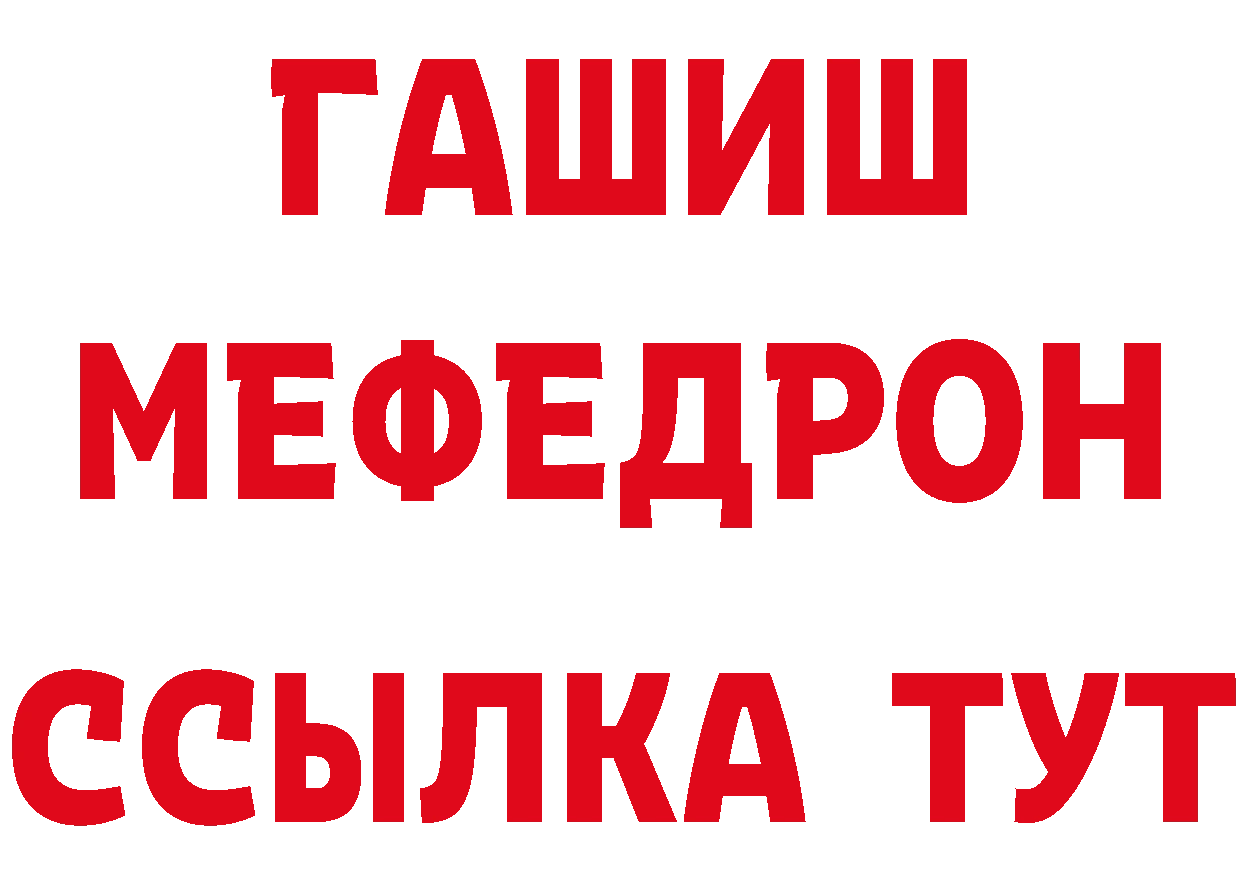 ГАШИШ
МЕФЕДРОН
ССЫЛКА ТУТ